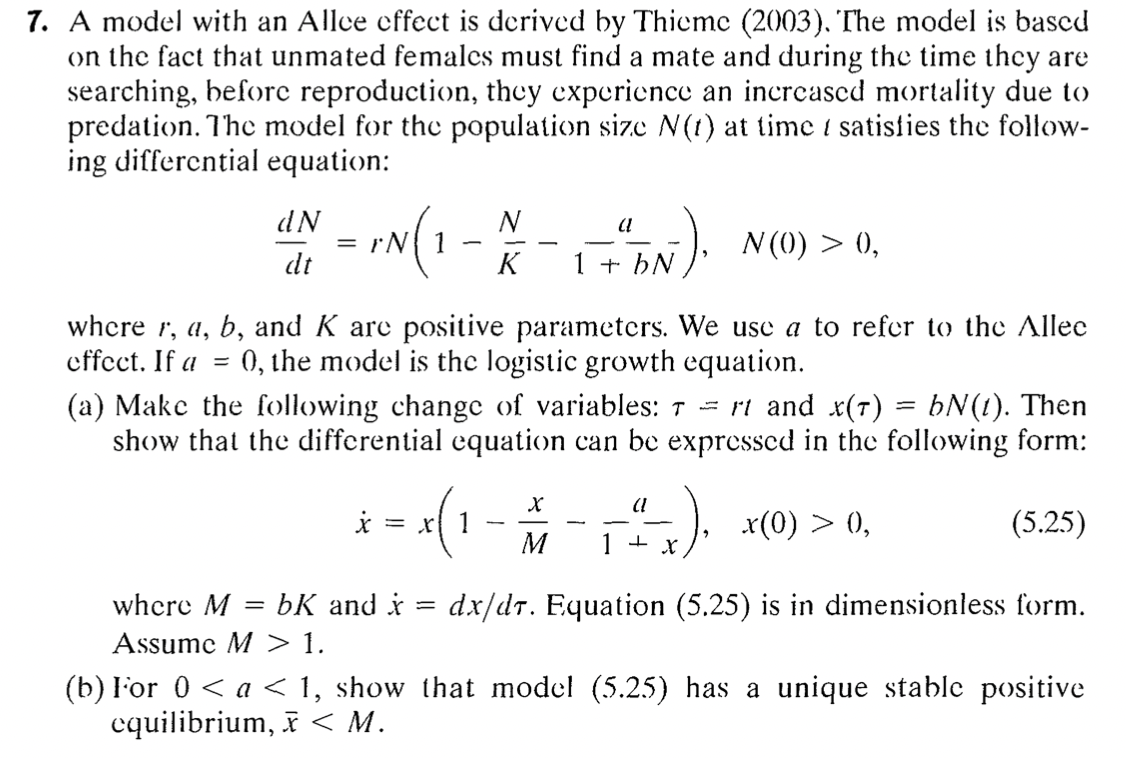 **7.** A model with an Allee effect is derived by Thieme (2003). The model is based on the fact that unmated females must find a mate and during the time they are searching, before reproduction, they experience an increased mortality due to predation. The model for the population size $N(t)$ at time $t$ satisfies the following differential equation:

$$\frac{dN}{dt} = rN\left(1 - \frac{N}{K} - \frac{a}{1 + bN}\right), \quad N(0) > 0,$$

where $r$, $a$, $b$, and $K$ are positive parameters. We use $a$ to refer to the Allee effect. If $a = 0$, the model is the logistic growth equation.

(a) Make the following change of variables: $\tau = rt$ and $x(\tau) = bN(t)$. Then show that the differential equation can be expressed in the following form:

$$\dot{x} = x\left(1 - \frac{x}{M} - \frac{a}{1 + x}\right), \quad x(0) > 0, \qquad (5.25)$$

where $M = bK$ and $\dot{x} = dx/d\tau$. Equation (5.25) is in dimensionless form. Assume $M > 1$.

(b) For $0 < a < 1$, show that model (5.25) has a unique stable positive equilibrium, $\bar{x} < M$.